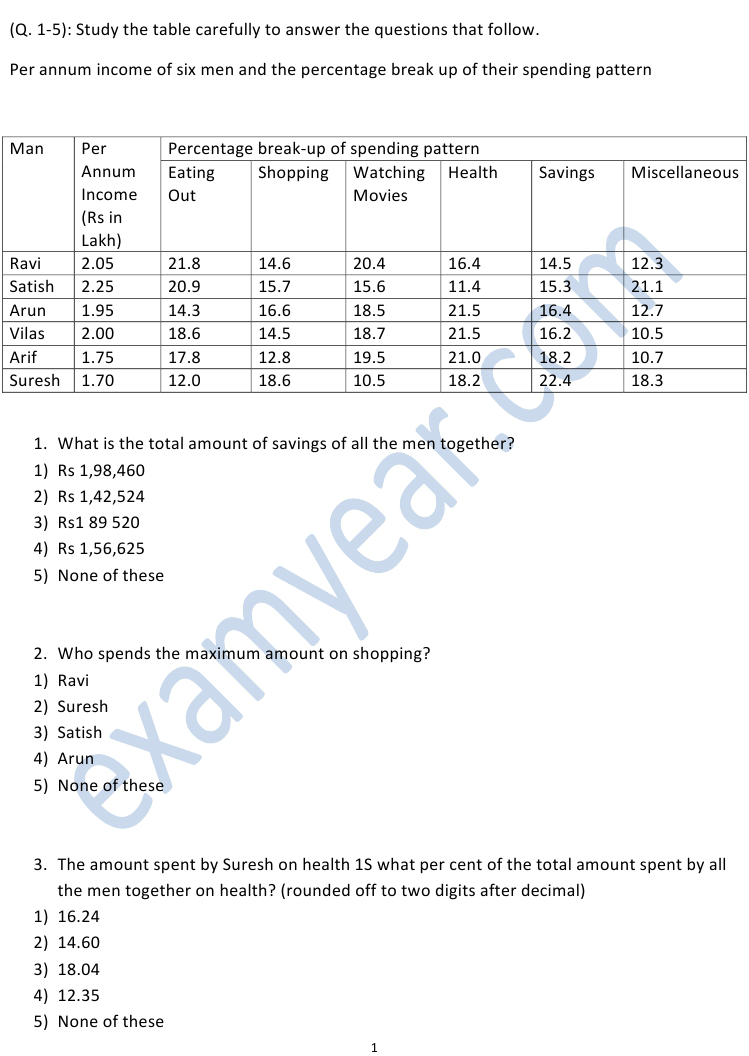 (Q. 1-5): Study the table carefully to answer the questions that follow.

Per annum income of six men and the percentage break up of their spending pattern

| Man | Per Annum Income (Rs in Lakh) | Percentage break-up of spending pattern | | | | | |
|---|---|---|---|---|---|---|---|
| | | Eating Out | Shopping | Watching Movies | Health | Savings | Miscellaneous |
| Ravi | 2.05 | 21.8 | 14.6 | 20.4 | 16.4 | 14.5 | 12.3 |
| Satish | 2.25 | 20.9 | 15.7 | 15.6 | 11.4 | 15.3 | 21.1 |
| Arun | 1.95 | 14.3 | 16.6 | 18.5 | 21.5 | 16.4 | 12.7 |
| Vilas | 2.00 | 18.6 | 14.5 | 18.7 | 21.5 | 16.2 | 10.5 |
| Arif | 1.75 | 17.8 | 12.8 | 19.5 | 21.0 | 18.2 | 10.7 |
| Suresh | 1.70 | 12.0 | 18.6 | 10.5 | 18.2 | 22.4 | 18.3 |

1. What is the total amount of savings of all the men together?
1) Rs 1,98,460
2) Rs 1,42,524
3) Rs1 89 520
4) Rs 1,56,625
5) None of these

2. Who spends the maximum amount on shopping?
1) Ravi
2) Suresh
3) Satish
4) Arun
5) None of these

3. The amount spent by Suresh on health 1S what per cent of the total amount spent by all the men together on health? (rounded off to two digits after decimal)
1) 16.24
2) 14.60
3) 18.04
4) 12.35
5) None of these

1

examyear.com